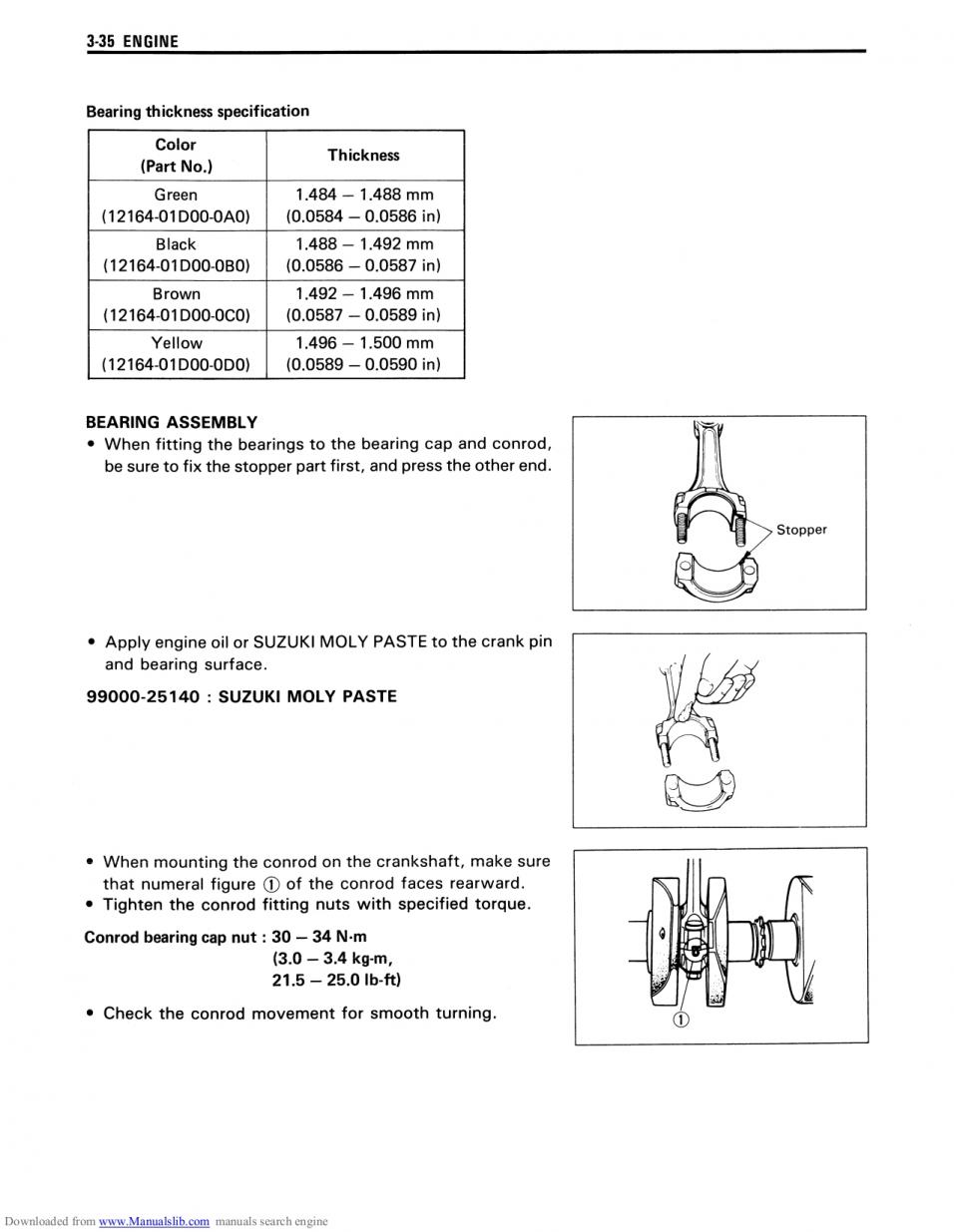 3-35 ENGINE

Bearing thickness specification

| Color (Part No.) | Thickness |
|---|---|
| Green (12164-01D00-0A0) | 1.484 – 1.488 mm (0.0584 – 0.0586 in) |
| Black (12164-01D00-0B0) | 1.488 – 1.492 mm (0.0586 – 0.0587 in) |
| Brown (12164-01D00-0C0) | 1.492 – 1.496 mm (0.0587 – 0.0589 in) |
| Yellow (12164-01D00-0D0) | 1.496 – 1.500 mm (0.0589 – 0.0590 in) |

BEARING ASSEMBLY
• When fitting the bearings to the bearing cap and conrod, be sure to fix the stopper part first, and press the other end.

Stopper

• Apply engine oil or SUZUKI MOLY PASTE to the crank pin and bearing surface.

99000-25140 : SUZUKI MOLY PASTE

• When mounting the conrod on the crankshaft, make sure that numeral figure ① of the conrod faces rearward.
• Tighten the conrod fitting nuts with specified torque.

Conrod bearing cap nut : 30 – 34 N·m
(3.0 – 3.4 kg-m,
21.5 – 25.0 lb-ft)

• Check the conrod movement for smooth turning.

①

Downloaded from www.Manualslib.com manuals search engine